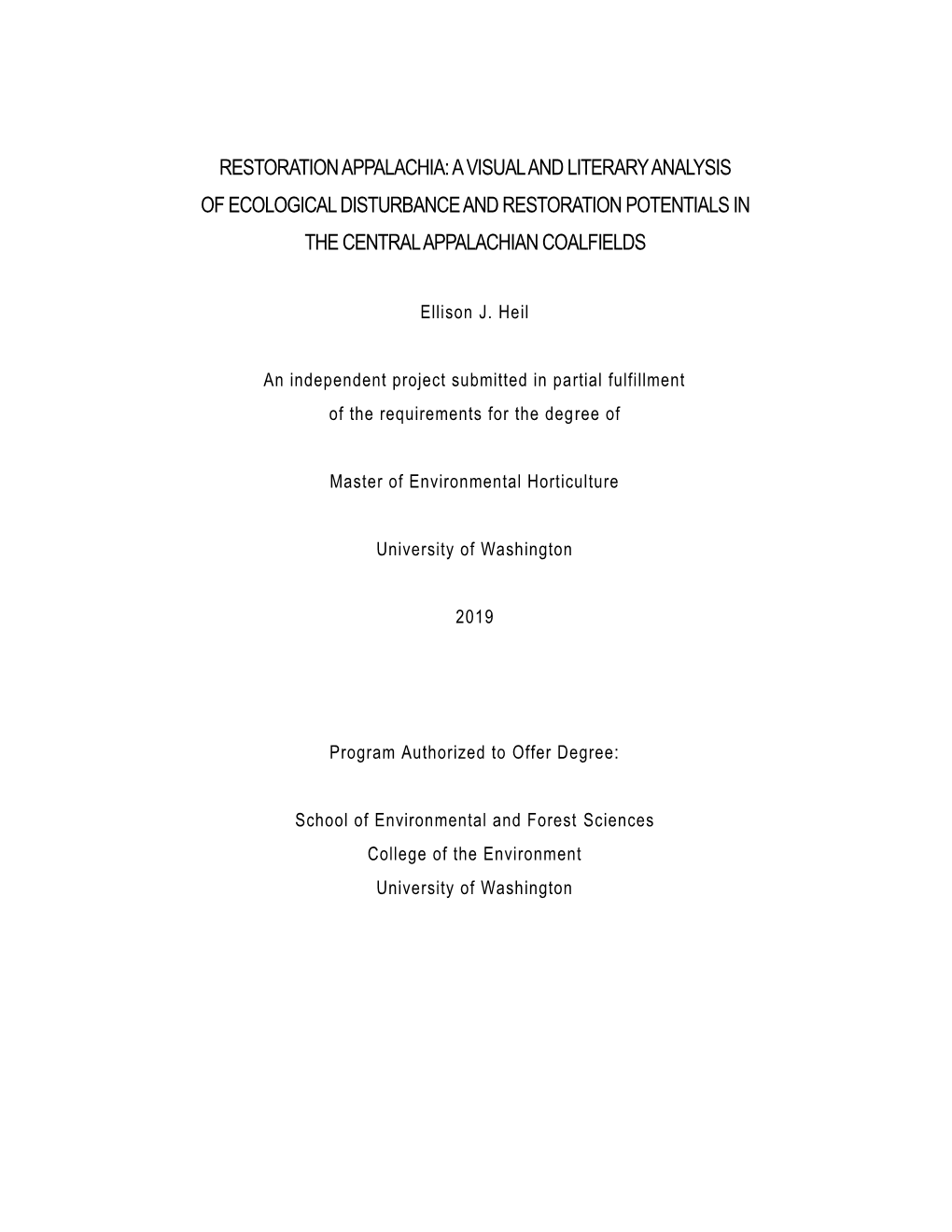 RESTORATION APPALACHIA: A VISUAL AND LITERARY ANALYSIS OF ECOLOGICAL DISTURBANCE AND RESTORATION POTENTIALS IN THE CENTRAL APPALACHIAN COALFIELDS

Ellison J. Heil

An independent project submitted in partial fulfillment of the requirements for the degree of

Master of Environmental Horticulture

University of Washington

2019

Program Authorized to Offer Degree:

School of Environmental and Forest Sciences
College of the Environment
University of Washington